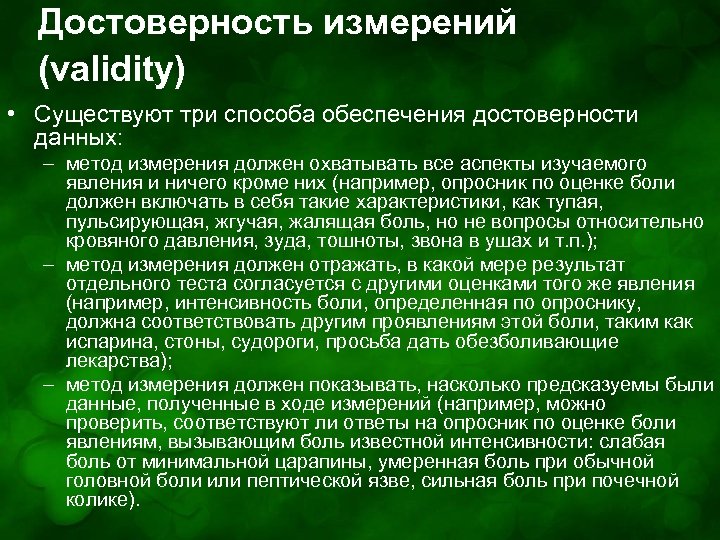 Достоверность измерений (validity)

• Существуют три способа обеспечения достоверности данных:

– метод измерения должен охватывать все аспекты изучаемого явления и ничего кроме них (например, опросник по оценке боли должен включать в себя такие характеристики, как тупая, пульсирующая, жгучая, жалящая боль, но не вопросы относительно кровяного давления, зуда, тошноты, звона в ушах и т.п.);

– метод измерения должен отражать, в какой мере результат отдельного теста согласуется с другими оценками того же явления (например, интенсивность боли, определенная по опроснику, должна соответствовать другим проявлениям этой боли, таким как испарина, стоны, судороги, просьба дать обезболивающие лекарства);

– метод измерения должен показывать, насколько предсказуемы были данные, полученные в ходе измерений (например, можно проверить, соответствуют ли ответы на опросник по оценке боли явлениям, вызывающим боль известной интенсивности: слабая боль от минимальной царапины, умеренная боль при обычной головной боли или пептической язве, сильная боль при почечной колике).